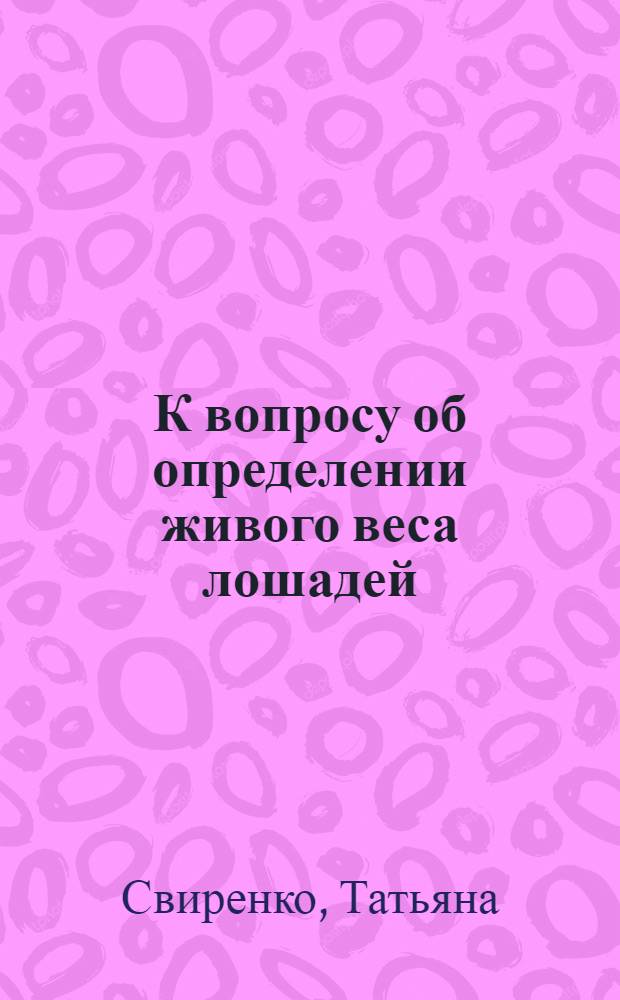 К вопросу об определении живого веса лошадей

Свиренко, Татьяна